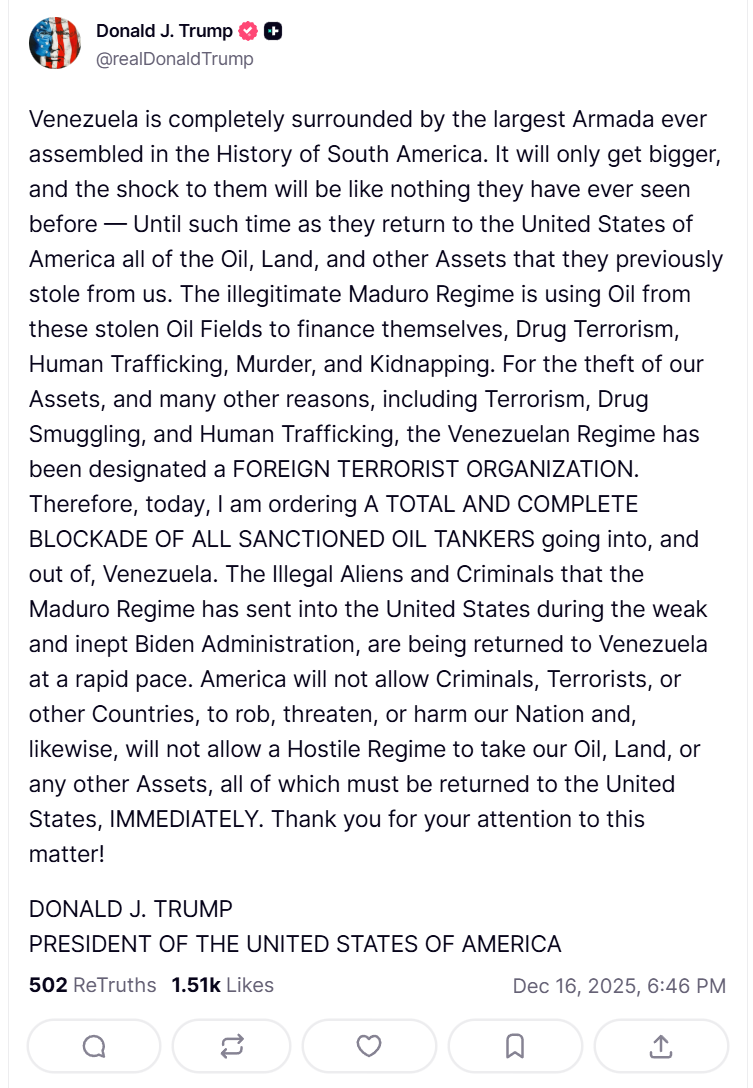 Donald J. Trump
@realDonaldTrump

Venezuela is completely surrounded by the largest Armada ever assembled in the History of South America. It will only get bigger, and the shock to them will be like nothing they have ever seen before — Until such time as they return to the United States of America all of the Oil, Land, and other Assets that they previously stole from us. The illegitimate Maduro Regime is using Oil from these stolen Oil Fields to finance themselves, Drug Terrorism, Human Trafficking, Murder, and Kidnapping. For the theft of our Assets, and many other reasons, including Terrorism, Drug Smuggling, and Human Trafficking, the Venezuelan Regime has been designated a FOREIGN TERRORIST ORGANIZATION. Therefore, today, I am ordering A TOTAL AND COMPLETE BLOCKADE OF ALL SANCTIONED OIL TANKERS going into, and out of, Venezuela. The Illegal Aliens and Criminals that the Maduro Regime has sent into the United States during the weak and inept Biden Administration, are being returned to Venezuela at a rapid pace. America will not allow Criminals, Terrorists, or other Countries, to rob, threaten, or harm our Nation and, likewise, will not allow a Hostile Regime to take our Oil, Land, or any other Assets, all of which must be returned to the United States, IMMEDIATELY. Thank you for your attention to this matter!

DONALD J. TRUMP
PRESIDENT OF THE UNITED STATES OF AMERICA

502 ReTruths 1.51k Likes Dec 16, 2025, 6:46 PM